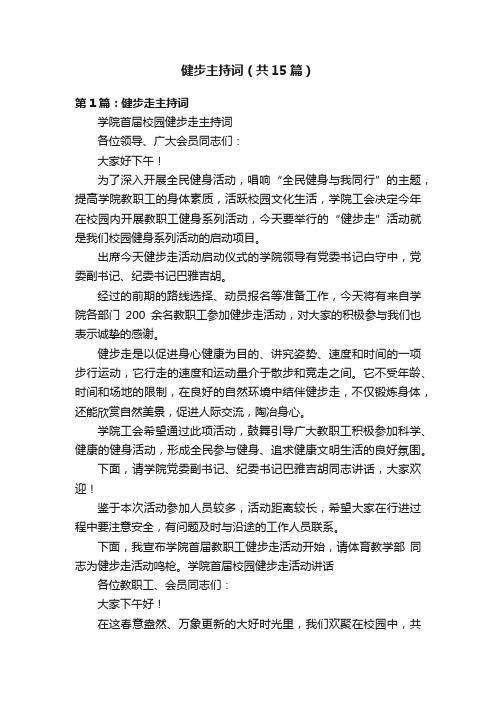 健步主持词（共15篇）

第1篇：健步走主持词

学院首届校园健步走主持词

各位领导、广大会员同志们：

大家好下午！

为了深入开展全民健身活动，唱响“全民健身与我同行”的主题，提高学院教职工的身体素质，活跃校园文化生活，学院工会决定今年在校园内开展教职工健身系列活动，今天要举行的“健步走”活动就是我们校园健身系列活动的启动项目。

出席今天健步走活动启动仪式的学院领导有党委书记白守中，党委副书记、纪委书记巴雅吉胡。

经过的前期的路线选择、动员报名等准备工作，今天将有来自学院各部门 200 余名教职工参加健步走活动，对大家的积极参与我们也表示诚挚的感谢。

健步走是以促进身心健康为目的、讲究姿势、速度和时间的一项步行运动，它行走的速度和运动量介于散步和竞走之间。它不受年龄、时间和场地的限制，在良好的自然环境中结伴健步走，不仅锻炼身体，还能欣赏自然美景，促进人际交流，陶冶身心。

学院工会希望通过此项活动，鼓舞引导广大教职工积极参加科学、健康的健身活动，形成全民参与健身、追求健康文明生活的良好氛围。

下面，请学院党委副书记、纪委书记巴雅吉胡同志讲话，大家欢迎！

鉴于本次活动参加人员较多，活动距离较长，希望大家在行进过程中要注意安全，有问题及时与沿途的工作人员联系。

下面，我宣布学院首届教职工健步走活动开始，请体育教学部 同志为健步走活动鸣枪。学院首届校园健步走活动讲话

各位教职工、会员同志们：

大家下午好！

在这春意盎然、万象更新的大好时光里，我们欢聚在校园中，共